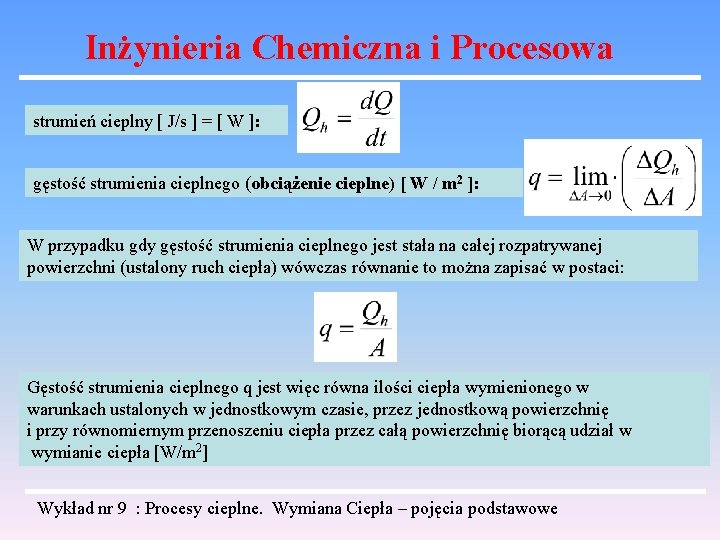 Inżynieria Chemiczna i Procesowa

strumień cieplny [ J/s ] = [ W ]:

$Q_h = \frac{dQ}{dt}$

gęstość strumienia cieplnego (obciążenie cieplne) [ W / m$^2$ ]:

$q = \lim_{\Delta A \to 0} \cdot \left( \frac{\Delta Q_h}{\Delta A} \right)$

W przypadku gdy gęstość strumienia cieplnego jest stała na całej rozpatrywanej powierzchni (ustalony ruch ciepła) wówczas równanie to można zapisać w postaci:

$q = \frac{Q_h}{A}$

Gęstość strumienia cieplnego q jest więc równa ilości ciepła wymienionego w warunkach ustalonych w jednostkowym czasie, przez jednostkową powierzchnię i przy równomiernym przenoszeniu ciepła przez całą powierzchnię biorącą udział w wymianie ciepła [W/m$^2$]

Wykład nr 9 : Procesy cieplne. Wymiana Ciepła – pojęcia podstawowe